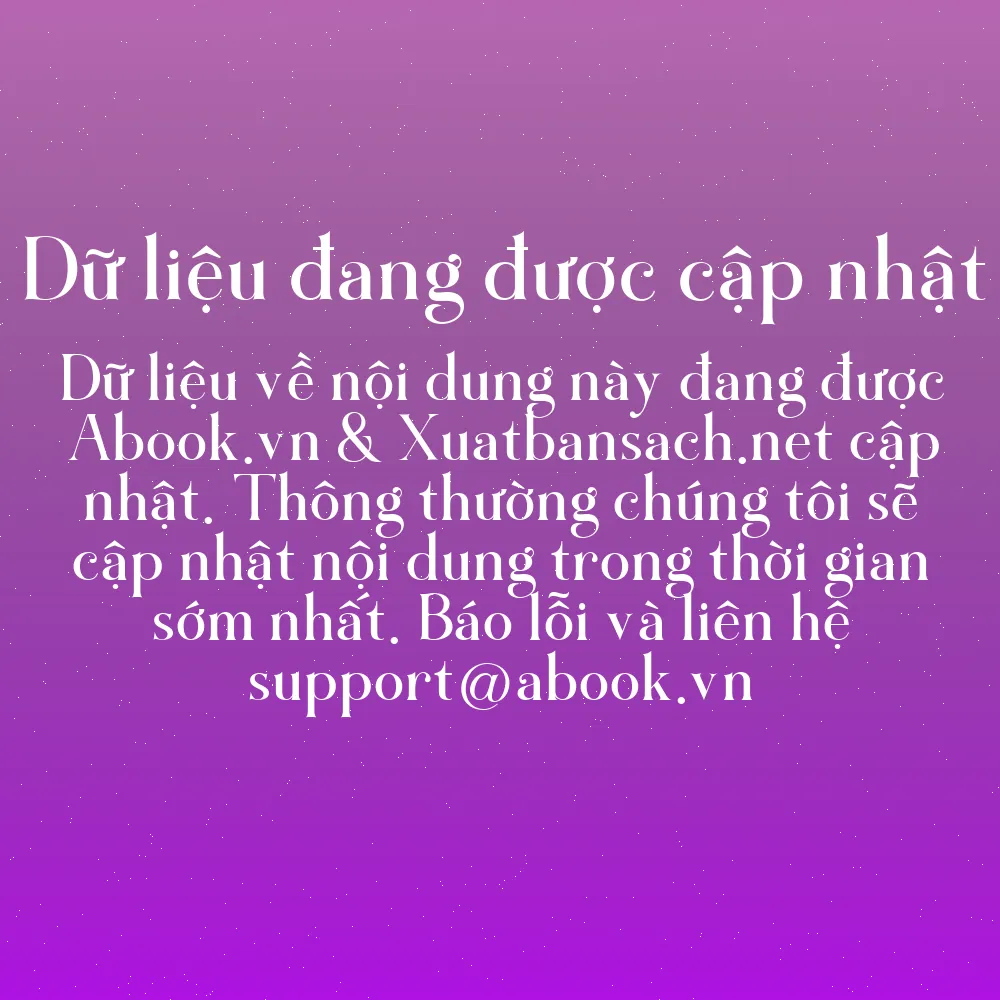 Dữ liệu đang được cập nhật

Dữ liệu về nội dung này đang được Abook.vn & Xuatbansach.net cập nhật. Thông thường chúng tôi sẽ cập nhật nội dung trong thời gian sớm nhất. Báo lỗi và liên hệ support@abook.vn